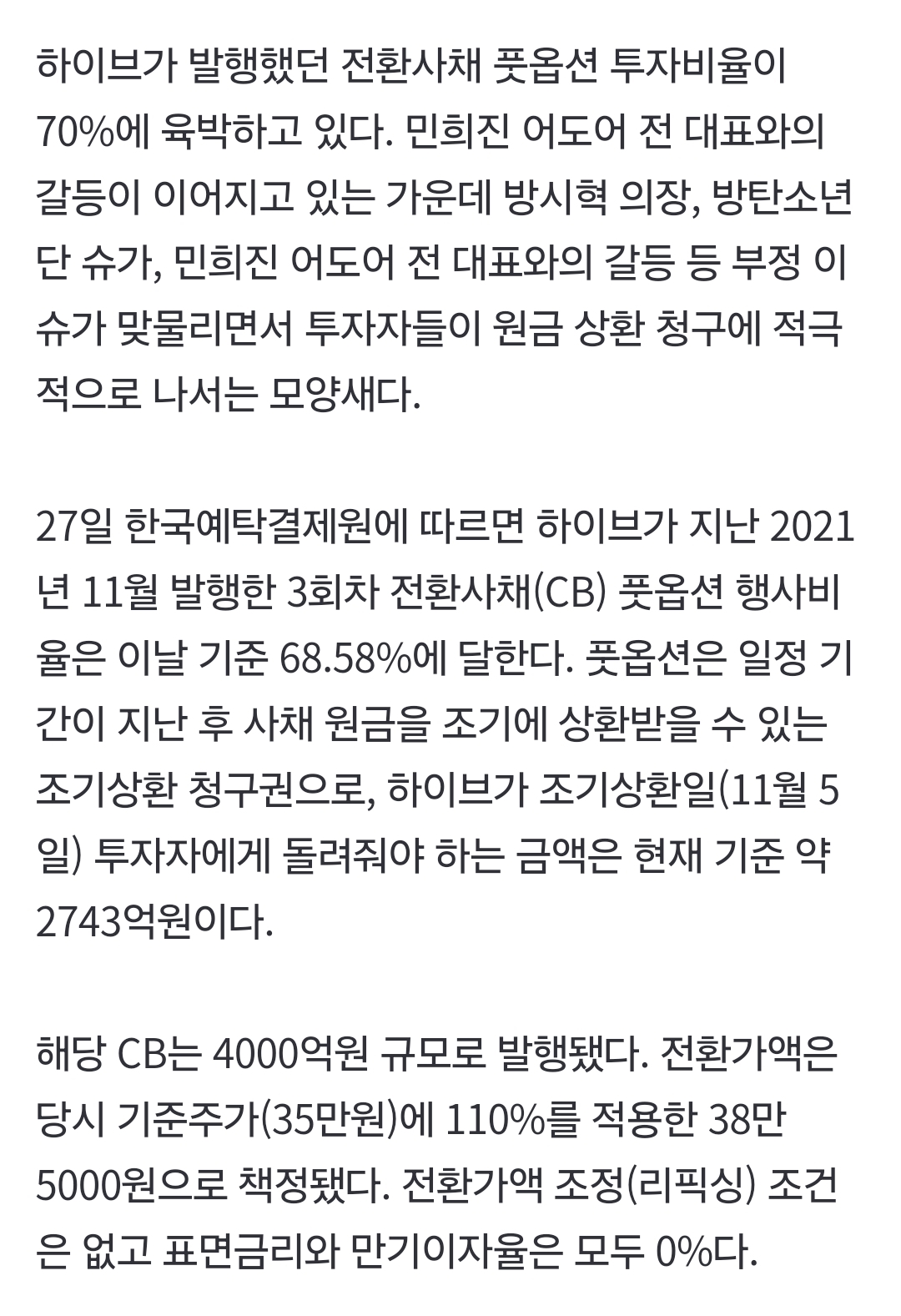 하이브가 발행했던 전환사채 풋옵션 투자비율이 70%에 육박하고 있다. 민희진 어도어 전 대표와의 갈등이 이어지고 있는 가운데 방시혁 의장, 방탄소년단 슈가, 민희진 어도어 전 대표와의 갈등 등 부정 이슈가 맞물리면서 투자자들이 원금 상환 청구에 적극적으로 나서는 모양새다.

27일 한국예탁결제원에 따르면 하이브가 지난 2021년 11월 발행한 3회차 전환사채(CB) 풋옵션 행사비율은 이날 기준 68.58%에 달한다. 풋옵션은 일정 기간이 지난 후 사채 원금을 조기에 상환받을 수 있는 조기상환 청구권으로, 하이브가 조기상환일(11월 5일) 투자자에게 돌려줘야 하는 금액은 현재 기준 약 2743억원이다.

해당 CB는 4000억원 규모로 발행됐다. 전환가액은 당시 기준주가(35만원)에 110%를 적용한 38만 5000원으로 책정됐다. 전환가액 조정(리픽싱) 조건은 없고 표면금리와 만기이자율은 모두 0%다.